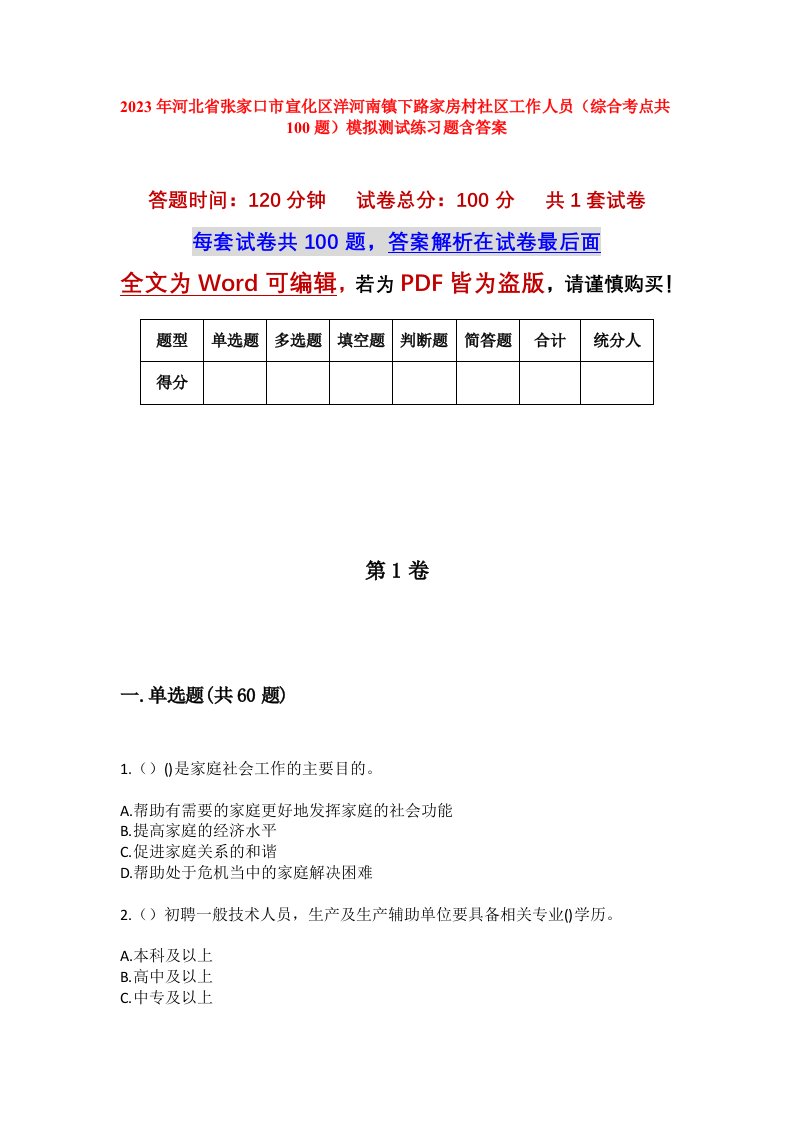 2023年河北省张家口市宣化区洋河南镇下路家房村社区工作人员（综合考点共100题）模拟测试练习题含答案

答题时间：120分钟　　试卷总分：100分　　共1套试卷

每套试卷共100题，答案解析在试卷最后面

全文为Word可编辑，若为PDF皆为盗版，请谨慎购买！

| 题型 | 单选题 | 多选题 | 填空题 | 判断题 | 简答题 | 合计 | 统分人 |
|---|---|---|---|---|---|---|---|
| 得分 | | | | | | | |

第1卷

一.单选题(共60题)

1.（）()是家庭社会工作的主要目的。

A.帮助有需要的家庭更好地发挥家庭的社会功能
B.提高家庭的经济水平
C.促进家庭关系的和谐
D.帮助处于危机当中的家庭解决困难

2.（）初聘一般技术人员，生产及生产辅助单位要具备相关专业()学历。

A.本科及以上
B.高中及以上
C.中专及以上